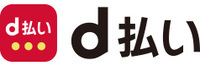 d払い
d払い